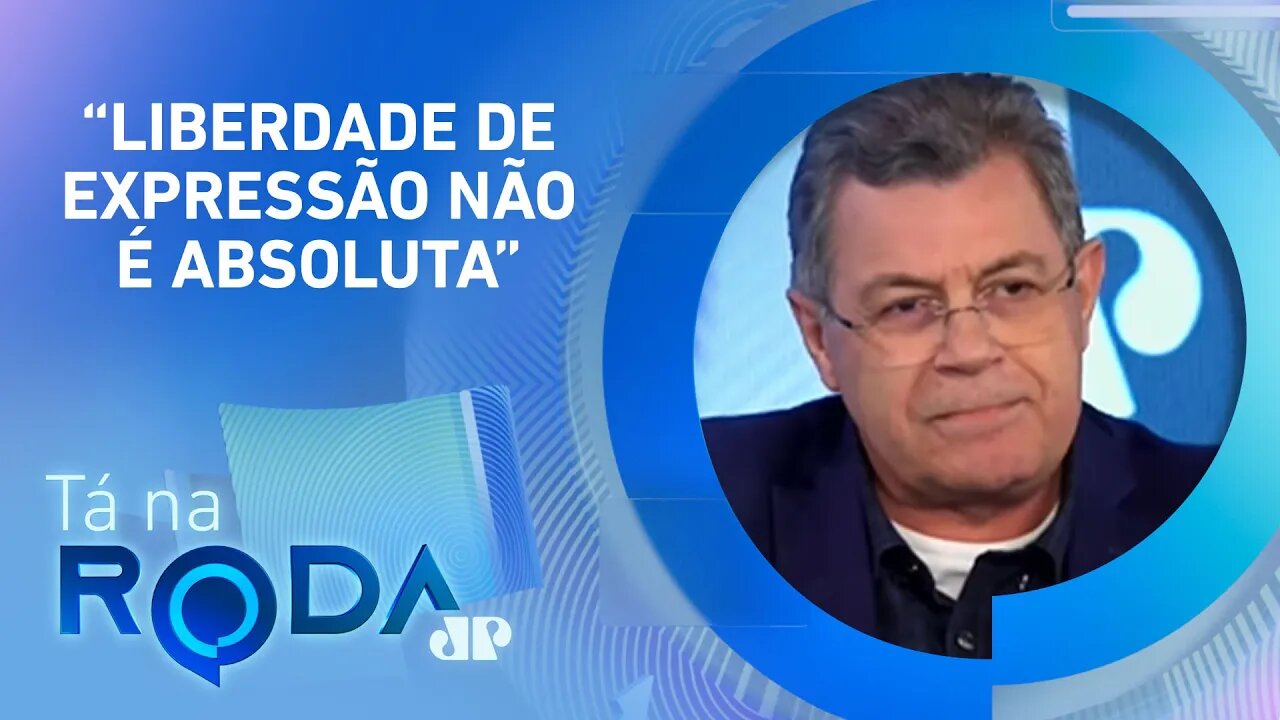 “LIBERDADE DE EXPRESSÃO NÃO É ABSOLUTA”

Tá na RODA

JP